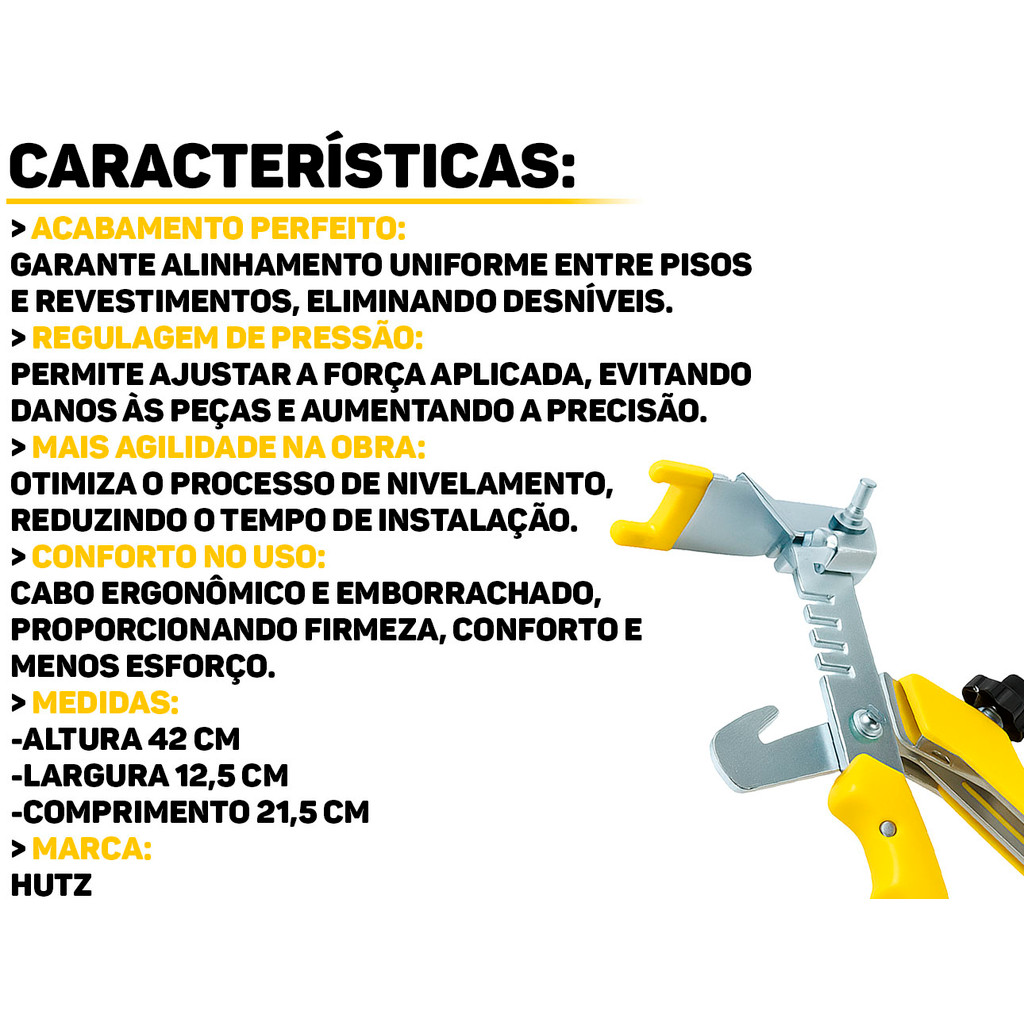 CARACTERÍSTICAS:

> ACABAMENTO PERFEITO:
GARANTE ALINHAMENTO UNIFORME ENTRE PISOS E REVESTIMENTOS, ELIMINANDO DESNÍVEIS.

> REGULAGEM DE PRESSÃO:
PERMITE AJUSTAR A FORÇA APLICADA, EVITANDO DANOS ÀS PEÇAS E AUMENTANDO A PRECISÃO.

> MAIS AGILIDADE NA OBRA:
OTIMIZA O PROCESSO DE NIVELAMENTO, REDUZINDO O TEMPO DE INSTALAÇÃO.

> CONFORTO NO USO:
CABO ERGONÔMICO E EMBORRACHADO, PROPORCIONANDO FIRMEZA, CONFORTO E MENOS ESFORÇO.

> MEDIDAS:
-ALTURA 42 CM
-LARGURA 12,5 CM
-COMPRIMENTO 21,5 CM

> MARCA:
HUTZ